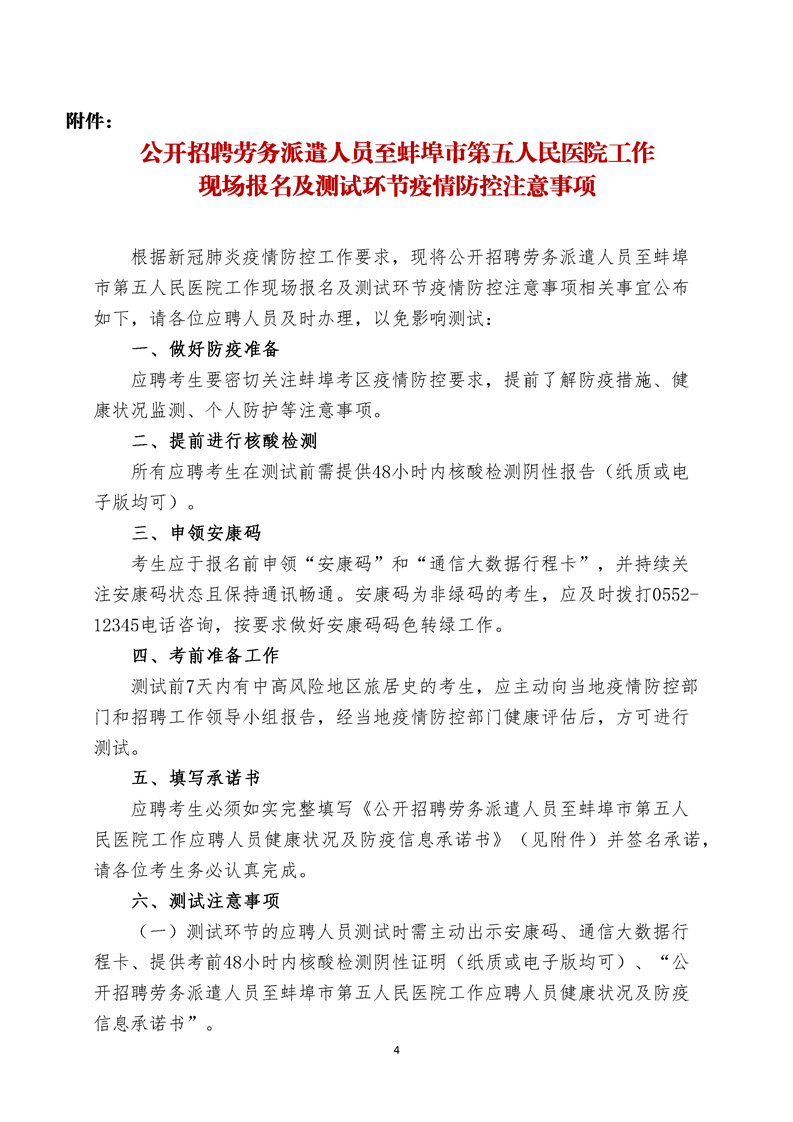 附件：

公开招聘劳务派遣人员至蚌埠市第五人民医院工作
现场报名及测试环节疫情防控注意事项

根据新冠肺炎疫情防控工作要求，现将公开招聘劳务派遣人员至蚌埠市第五人民医院工作现场报名及测试环节疫情防控注意事项相关事宜公布如下，请各位应聘人员及时办理，以免影响测试：

一、做好防疫准备

应聘考生要密切关注蚌埠考区疫情防控要求，提前了解防疫措施、健康状况监测、个人防护等注意事项。

二、提前进行核酸检测

所有应聘考生在测试前需提供48小时内核酸检测阴性报告（纸质或电子版均可）。

三、申领安康码

考生应于报名前申领“安康码”和“通信大数据行程卡”，并持续关注安康码状态且保持通讯畅通。安康码为非绿码的考生，应及时拨打0552-12345电话咨询，按要求做好安康码码色转绿工作。

四、考前准备工作

测试前7天内有中高风险地区旅居史的考生，应主动向当地疫情防控部门和招聘工作领导小组报告，经当地疫情防控部门健康评估后，方可进行测试。

五、填写承诺书

应聘考生必须如实完整填写《公开招聘劳务派遣人员至蚌埠市第五人民医院工作应聘人员健康状况及防疫信息承诺书》（见附件）并签名承诺，请各位考生务必认真完成。

六、测试注意事项

（一）测试环节的应聘人员测试时需主动出示安康码、通信大数据行程卡、提供考前48小时内核酸检测阴性证明（纸质或电子版均可）、“公开招聘劳务派遣人员至蚌埠市第五人民医院工作应聘人员健康状况及防疫信息承诺书”。

4